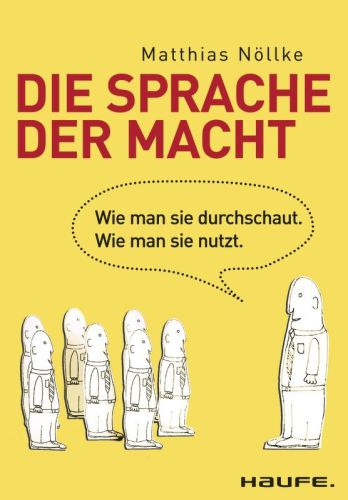 Matthias Nöllke

DIE SPRACHE DER MACHT

Wie man sie durchschaut.
Wie man sie nutzt.

HAUFE.